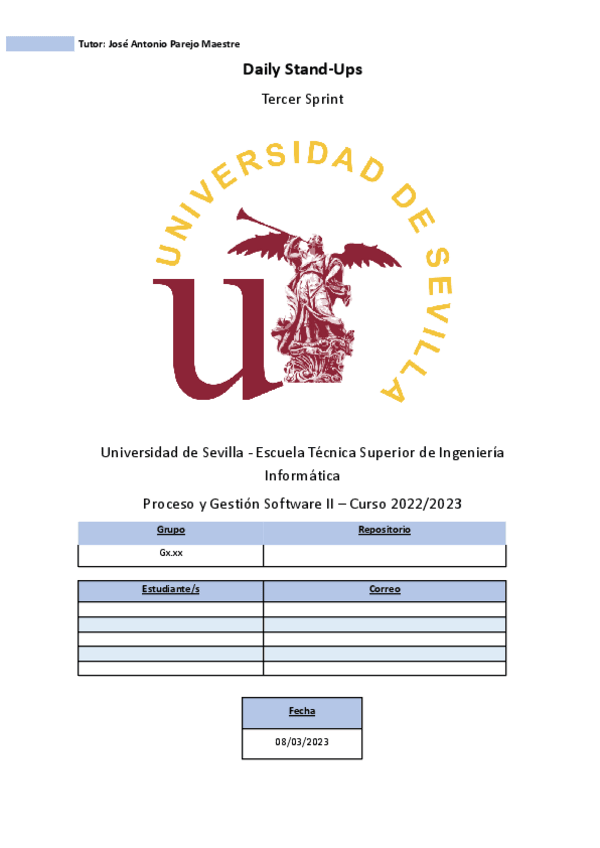 Tutor: José Antonio Parejo Maestre

Daily Stand-Ups

Tercer Sprint

UNIVERSIDAD DE SEVILLA

Universidad de Sevilla - Escuela Técnica Superior de Ingeniería Informática

Proceso y Gestión Software II – Curso 2022/2023

| Grupo | Repositorio |
|---|---|
| Gx.xx | |

| Estudiante/s | Correo |
|---|---|
| | |
| | |
| | |
| | |
| | |

| Fecha |
|---|
| 08/03/2023 |